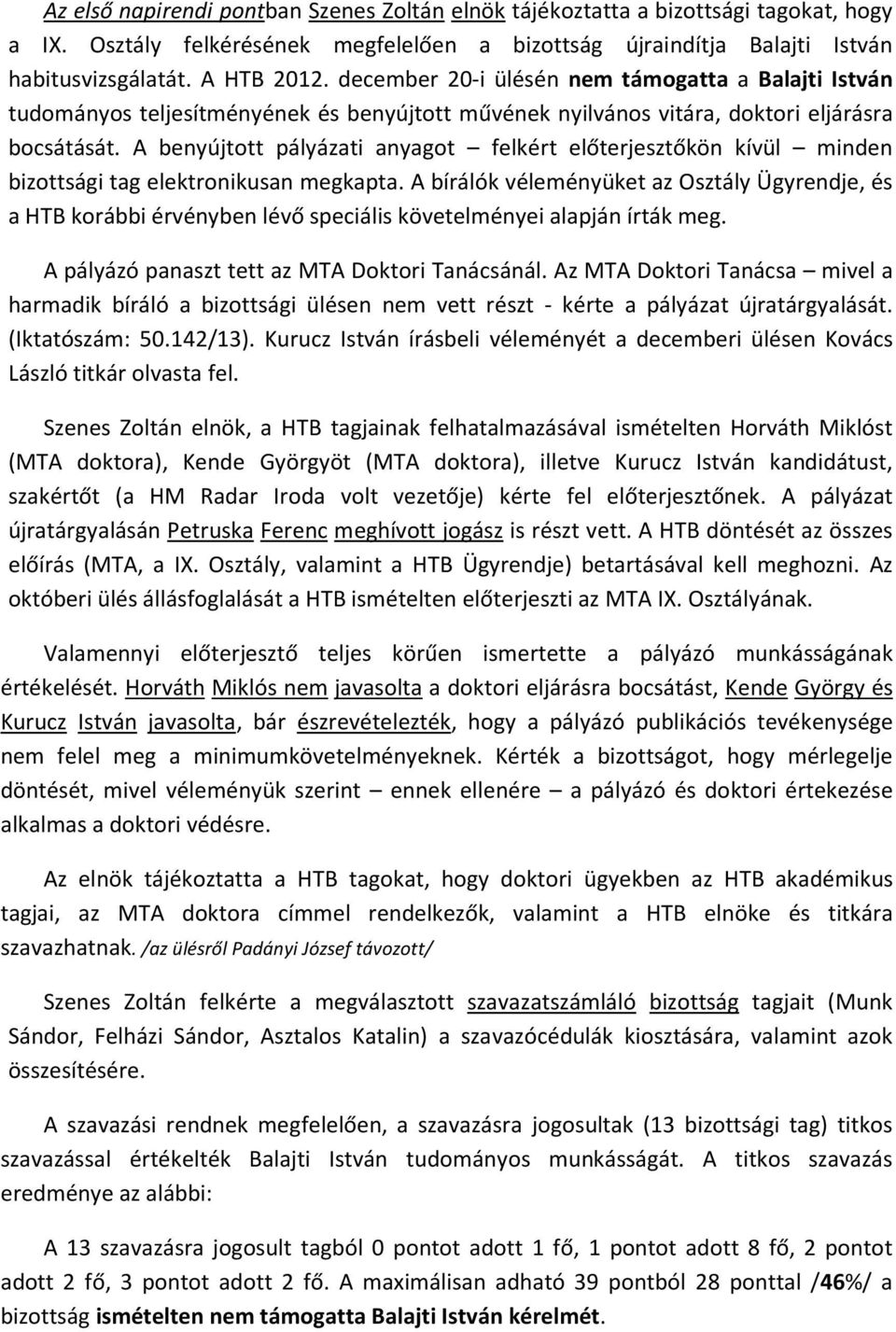 Az első napirendi pontban Szenes Zoltán elnök tájékoztatta a bizottsági tagokat, hogy a IX. Osztály felkérésének megfelelően a bizottság újraindítja Balajti István habitusvizsgálatát. A HTB 2012. december 20-i ülésén nem támogatta a Balajti István tudományos teljesítményének és benyújtott művének nyilvános vitára, doktori eljárásra bocsátását. A benyújtott pályázati anyagot – felkért előterjesztőkön kívül – minden bizottsági tag elektronikusan megkapta. A bírálók véleményüket az Osztály Ügyrendje, és a HTB korábbi érvényben lévő speciális követelményei alapján írták meg.

A pályázó panaszt tett az MTA Doktori Tanácsánál. Az MTA Doktori Tanácsa – mivel a harmadik bíráló a bizottsági ülésen nem vett részt - kérte a pályázat újratárgyalását. (Iktatószám: 50.142/13). Kurucz István írásbeli véleményét a decemberi ülésen Kovács László titkár olvasta fel.

Szenes Zoltán elnök, a HTB tagjainak felhatalmazásával ismételten Horváth Miklóst (MTA doktora), Kende Györgyöt (MTA doktora), illetve Kurucz István kandidátust, szakértőt (a HM Radar Iroda volt vezetője) kérte fel előterjesztőnek. A pályázat újratárgyalásán Petruska Ferenc meghívott jogász is részt vett. A HTB döntését az összes előírás (MTA, a IX. Osztály, valamint a HTB Ügyrendje) betartásával kell meghozni. Az októberi ülés állásfoglalását a HTB ismételten előterjeszti az MTA IX. Osztályának.

Valamennyi előterjesztő teljes körűen ismertette a pályázó munkásságának értékelését. Horváth Miklós nem javasolta a doktori eljárásra bocsátást, Kende György és Kurucz István javasolta, bár észrevételezték, hogy a pályázó publikációs tevékenysége nem felel meg a minimumkövetelményeknek. Kérték a bizottságot, hogy mérlegelje döntését, mivel véleményük szerint – ennek ellenére – a pályázó és doktori értekezése alkalmas a doktori védésre.

Az elnök tájékoztatta a HTB tagokat, hogy doktori ügyekben az HTB akadémikus tagjai, az MTA doktora címmel rendelkezők, valamint a HTB elnöke és titkára szavazhatnak. /az ülésről Padányi József távozott/

Szenes Zoltán felkérte a megválasztott szavazatszámláló bizottság tagjait (Munk Sándor, Felházi Sándor, Asztalos Katalin) a szavazócédulák kiosztására, valamint azok összesítésére.

A szavazási rendnek megfelelően, a szavazásra jogosultak (13 bizottsági tag) titkos szavazással értékelték Balajti István tudományos munkásságát. A titkos szavazás eredménye az alábbi:

A 13 szavazásra jogosult tagból 0 pontot adott 1 fő, 1 pontot adott 8 fő, 2 pontot adott 2 fő, 3 pontot adott 2 fő. A maximálisan adható 39 pontból 28 ponttal /46%/ a bizottság ismételten nem támogatta Balajti István kérelmét.